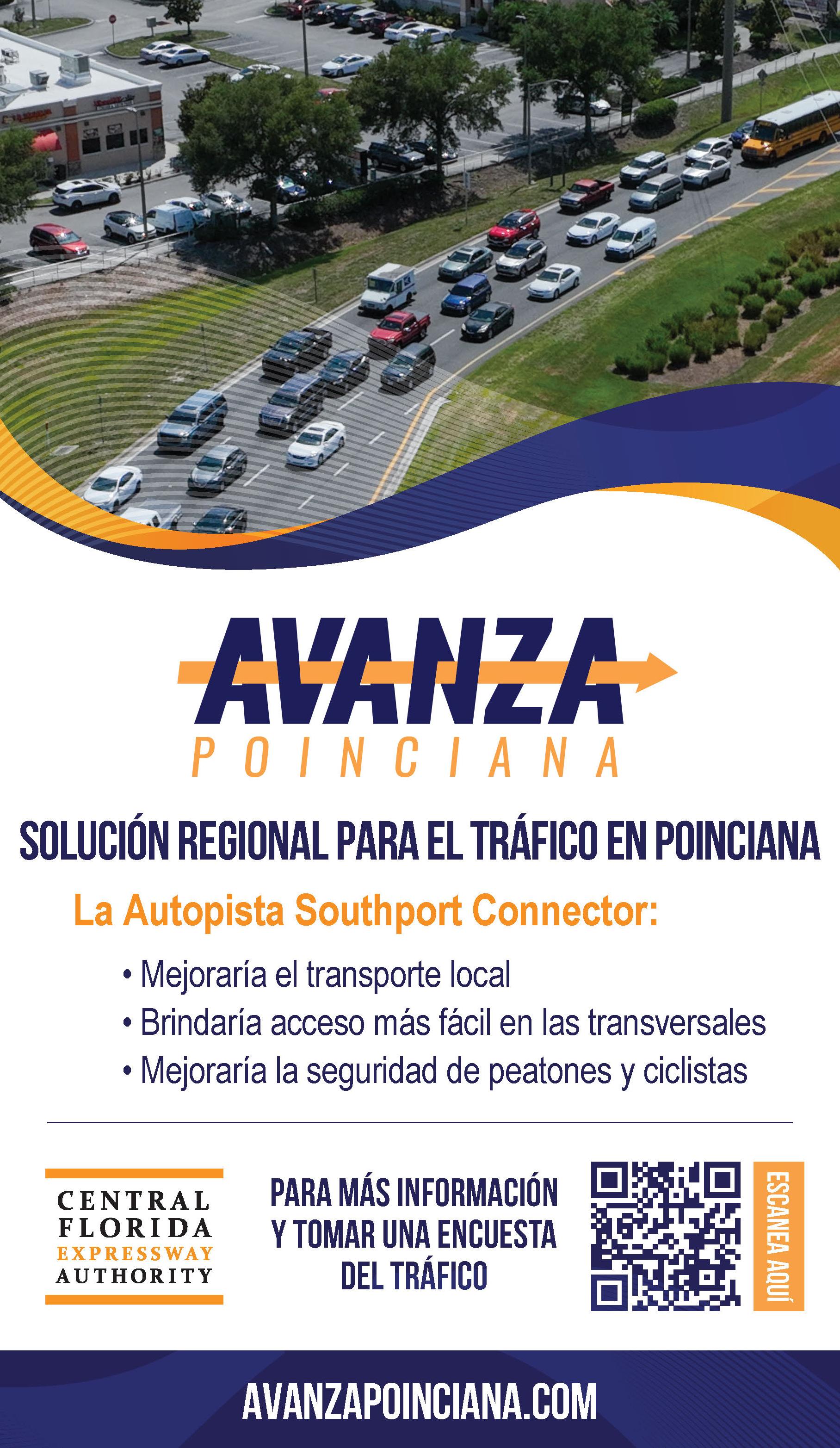 AVANZA
POINCIANA

SOLUCIÓN REGIONAL PARA EL TRÁFICO EN POINCIANA

La Autopista Southport Connector:

• Mejoraría el transporte local
• Brindaría acceso más fácil en las transversales
• Mejoraría la seguridad de peatones y ciclistas

CENTRAL
FLORIDA
EXPRESSWAY
AUTHORITY

PARA MÁS INFORMACIÓN
Y TOMAR UNA ENCUESTA
DEL TRÁFICO

ESCANEA AQUÍ

AVANZAPOINCIANA.COM